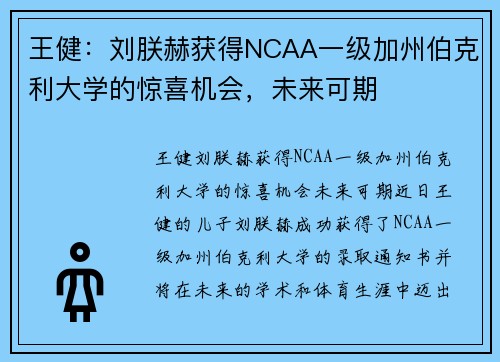 王健：刘朕赫获得NCAA一级加州伯克利大学的惊喜机会，未来可期

王健刘朕赫获得NCAA一级加州伯克利大学的惊喜机会未来可期近日王健的儿子刘朕赫成功获得了NCAA一级加州伯克利大学的录取通知书并将在未来的学术和体育生涯中迈出